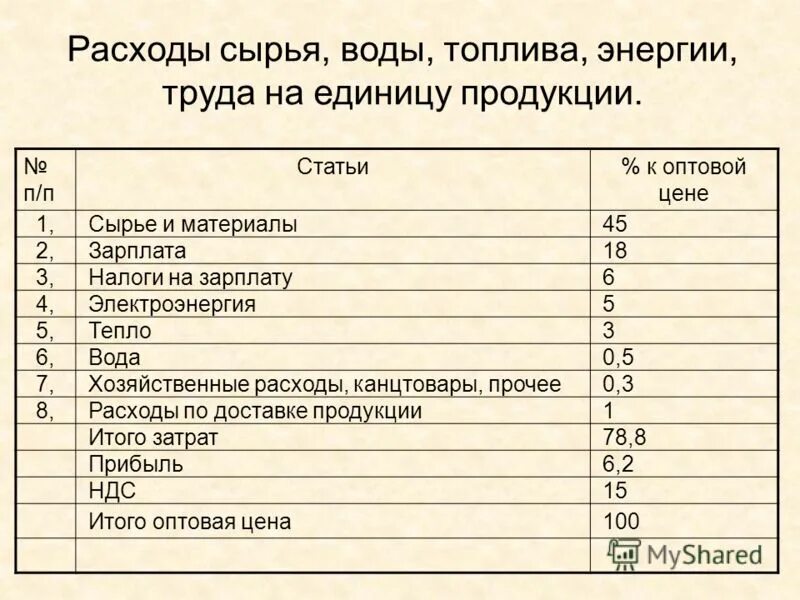 Расходы сырья, воды, топлива, энергии, труда на единицу продукции.

| № п/п | Статьи | % к оптовой цене |
|---|---|---|
| 1, | Сырье и материалы | 45 |
| 2, | Зарплата | 18 |
| 3, | Налоги на зарплату | 6 |
| 4, | Электроэнергия | 5 |
| 5, | Тепло | 3 |
| 6, | Вода | 0,5 |
| 7, | Хозяйственные расходы, канцтовары, прочее | 0,3 |
| 8, | Расходы по доставке продукции | 1 |
| | Итого затрат | 78,8 |
| | Прибыль | 6,2 |
| | НДС | 15 |
| | Итого оптовая цена | 100 |
| | | |

MyShared